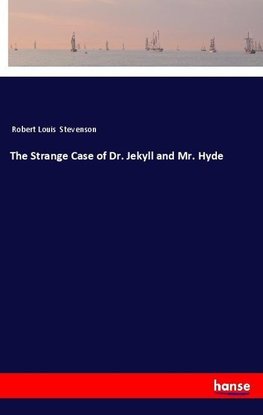 Robert Louis Stevenson

The Strange Case of Dr. Jekyll and Mr. Hyde

hanse